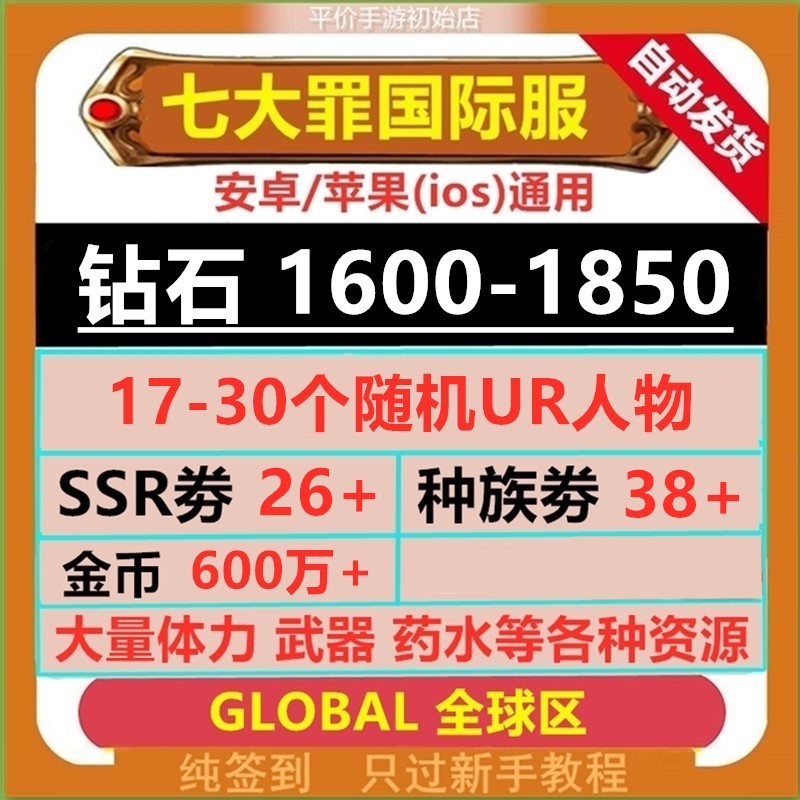 平价手游初始店

七大罪国际服

自动发货

安卓/苹果(ios)通用

钻石 1600-1850

17-30个随机UR人物

| SSR券 26+ | 种族券 38+ |
|---|---|
| 金币 600万+ | |

大量体力 武器 药水等各种资源

GLOBAL 全球区

纯签到 只过新手教程